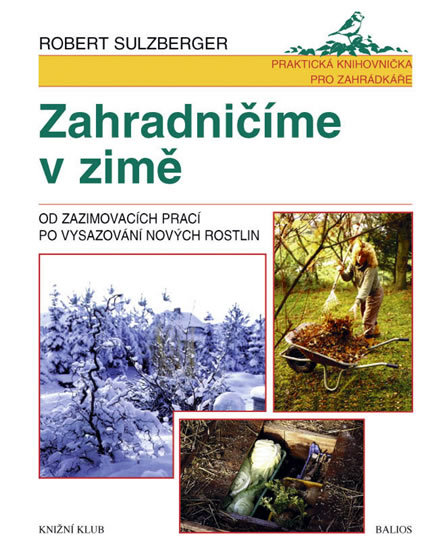 ROBERT SULZBERGER

PRAKTICKÁ KNIHOVNIČKA
PRO ZAHRÁDKÁŘE

Zahradničíme v zimě

OD ZAZIMOVACÍCH PRACÍ
PO VYSAZOVÁNÍ NOVÝCH ROSTLIN

KNIŽNÍ KLUB

BALIOS